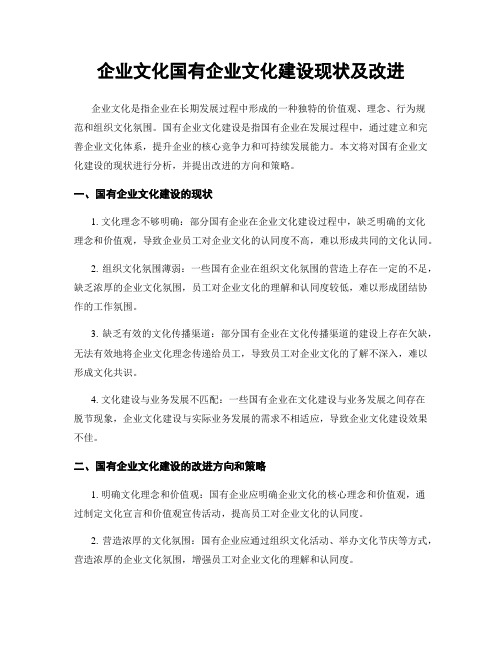 企业文化国有企业文化建设现状及改进

企业文化是指企业在长期发展过程中形成的一种独特的价值观、理念、行为规范和组织文化氛围。国有企业文化建设是指国有企业在发展过程中，通过建立和完善企业文化体系，提升企业的核心竞争力和可持续发展能力。本文将对国有企业文化建设的现状进行分析，并提出改进的方向和策略。

一、国有企业文化建设的现状

1. 文化理念不够明确：部分国有企业在企业文化建设过程中，缺乏明确的文化理念和价值观，导致企业员工对企业文化的认同度不高，难以形成共同的文化认同。

2. 组织文化氛围薄弱：一些国有企业在组织文化氛围的营造上存在一定的不足，缺乏浓厚的企业文化氛围，员工对企业文化的理解和认同度较低，难以形成团结协作的工作氛围。

3. 缺乏有效的文化传播渠道：部分国有企业在文化传播渠道的建设上存在欠缺，无法有效地将企业文化理念传递给员工，导致员工对企业文化的了解不深入，难以形成文化共识。

4. 文化建设与业务发展不匹配：一些国有企业在文化建设与业务发展之间存在脱节现象，企业文化建设与实际业务发展的需求不相适应，导致企业文化建设效果不佳。

二、国有企业文化建设的改进方向和策略

1. 明确文化理念和价值观：国有企业应明确企业文化的核心理念和价值观，通过制定文化宣言和价值观宣传活动，提高员工对企业文化的认同度。

2. 营造浓厚的文化氛围：国有企业应通过组织文化活动、举办文化节庆等方式，营造浓厚的企业文化氛围，增强员工对企业文化的理解和认同度。